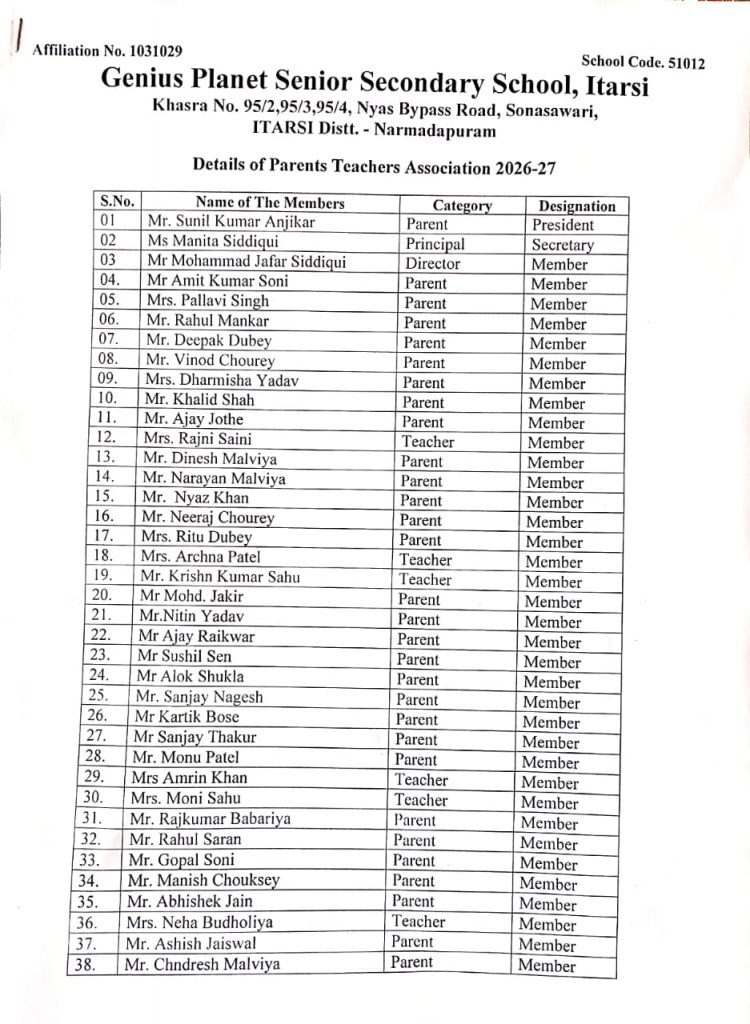 Affiliation No. 1031029

School Code. 51012

Genius Planet Senior Secondary School, Itarsi

Khasra No. 95/2,95/3,95/4, Nyas Bypass Road, Sonasawari, ITARSI Distt. - Narmadapuram

Details of Parents Teachers Association 2026-27

| S.No. | Name of The Members | Category | Designation |
|---|---|---|---|
| 01 | Mr. Sunil Kumar Anjikar | Parent | President |
| 02 | Ms Manita Siddiqui | Principal | Secretary |
| 03 | Mr Mohammad Jafar Siddiqui | Director | Member |
| 04. | Mr Amit Kumar Soni | Parent | Member |
| 05. | Mrs. Pallavi Singh | Parent | Member |
| 06. | Mr. Rahul Mankar | Parent | Member |
| 07. | Mr. Deepak Dubey | Parent | Member |
| 08. | Mr. Vinod Chourey | Parent | Member |
| 09. | Mrs. Dharmisha Yadav | Parent | Member |
| 10. | Mr. Khalid Shah | Parent | Member |
| 11. | Mr. Ajay Jothe | Parent | Member |
| 12. | Mrs. Rajni Saini | Teacher | Member |
| 13. | Mr. Dinesh Malviya | Parent | Member |
| 14. | Mr. Narayan Malviya | Parent | Member |
| 15. | Mr. Nyaz Khan | Parent | Member |
| 16. | Mr. Neeraj Chourey | Parent | Member |
| 17. | Mrs. Ritu Dubey | Parent | Member |
| 18. | Mrs. Archna Patel | Teacher | Member |
| 19. | Mr. Krishn Kumar Sahu | Teacher | Member |
| 20. | Mr Mohd. Jakir | Parent | Member |
| 21. | Mr.Nitin Yadav | Parent | Member |
| 22. | Mr Ajay Raikwar | Parent | Member |
| 23. | Mr Sushil Sen | Parent | Member |
| 24. | Mr Alok Shukla | Parent | Member |
| 25. | Mr. Sanjay Nagesh | Parent | Member |
| 26. | Mr Kartik Bose | Parent | Member |
| 27. | Mr Sanjay Thakur | Parent | Member |
| 28. | Mr. Monu Patel | Parent | Member |
| 29. | Mrs Amrin Khan | Teacher | Member |
| 30. | Mrs. Moni Sahu | Teacher | Member |
| 31. | Mr. Rajkumar Babariya | Parent | Member |
| 32. | Mr. Rahul Saran | Parent | Member |
| 33. | Mr. Gopal Soni | Parent | Member |
| 34. | Mr. Manish Chouksey | Parent | Member |
| 35. | Mr. Abhishek Jain | Parent | Member |
| 36. | Mrs. Neha Budholiya | Teacher | Member |
| 37. | Mr. Ashish Jaiswal | Parent | Member |
| 38. | Mr. Chndresh Malviya | Parent | Member |